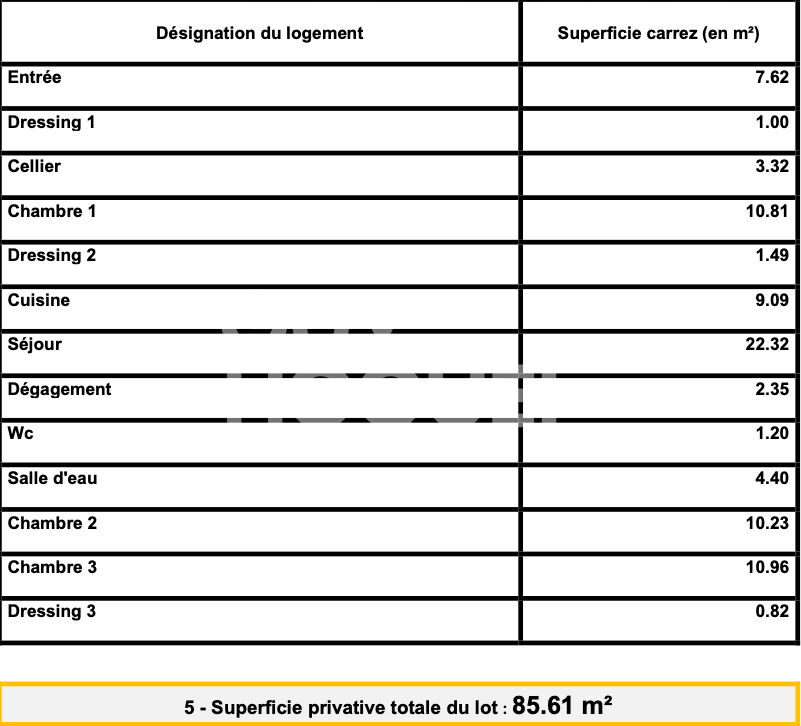 | Désignation du logement | Superficie carrez (en m²) |
|---|---|
| Entrée | 7.62 |
| Dressing 1 | 1.00 |
| Cellier | 3.32 |
| Chambre 1 | 10.81 |
| Dressing 2 | 1.49 |
| Cuisine | 9.09 |
| Séjour | 22.32 |
| Dégagement | 2.35 |
| Wc | 1.20 |
| Salle d'eau | 4.40 |
| Chambre 2 | 10.23 |
| Chambre 3 | 10.96 |
| Dressing 3 | 0.82 |

5 - Superficie privative totale du lot : 85.61 m²